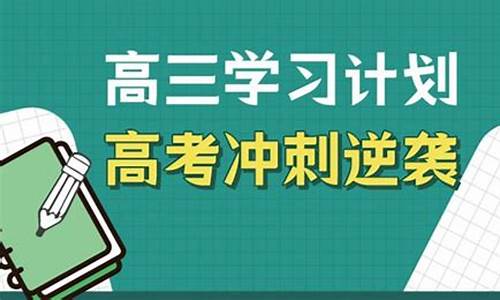 高三学习计划
高考冲刺逆袭